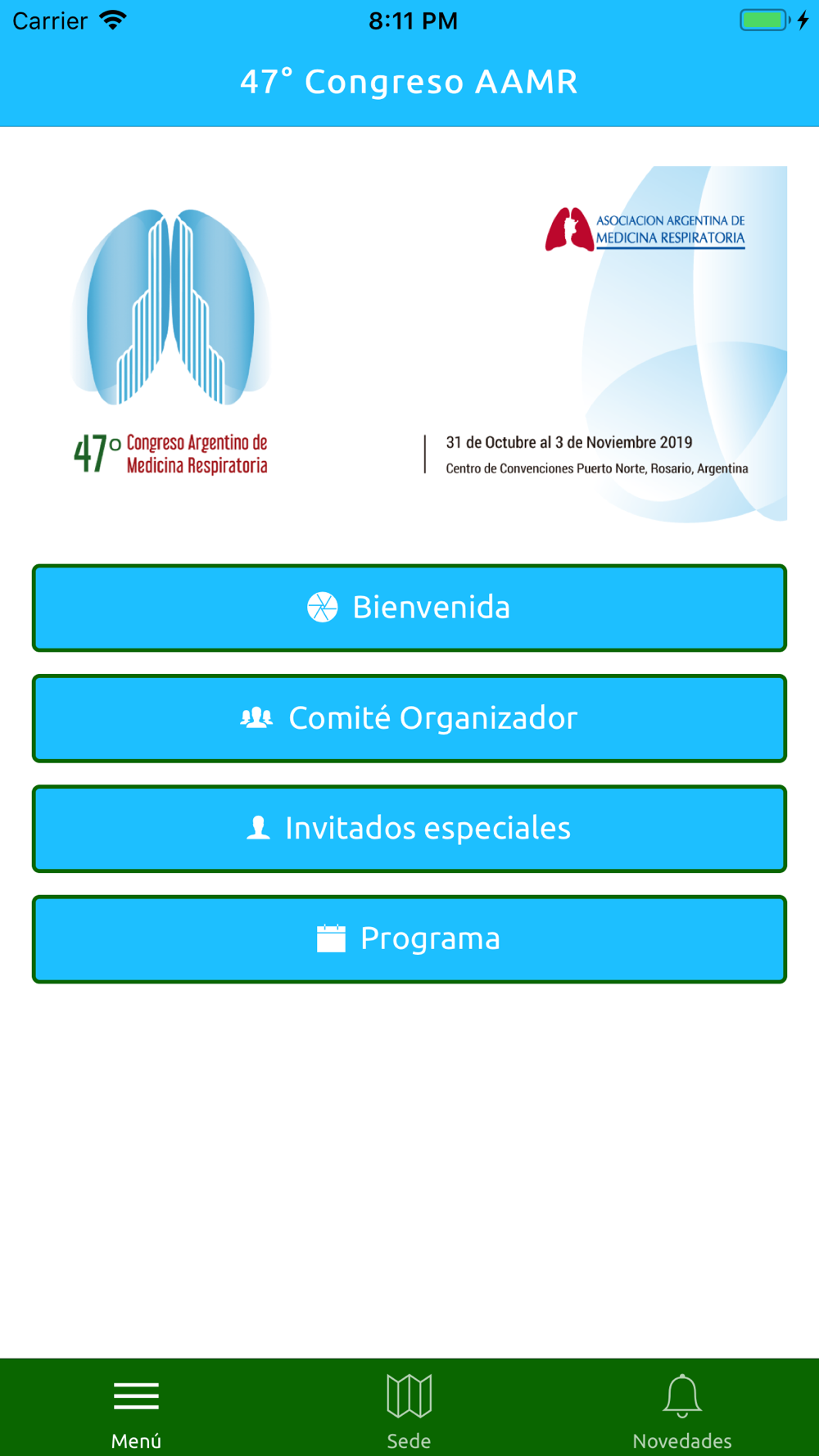 Carrier 8:11 PM

47° Congreso AAMR

ASOCIACION ARGENTINA DE MEDICINA RESPIRATORIA

47° Congreso Argentino de Medicina Respiratoria

31 de Octubre al 3 de Noviembre 2019
Centro de Convenciones Puerto Norte, Rosario, Argentina

Bienvenida

Comité Organizador

Invitados especiales

Programa

Menú
Sede
Novedades